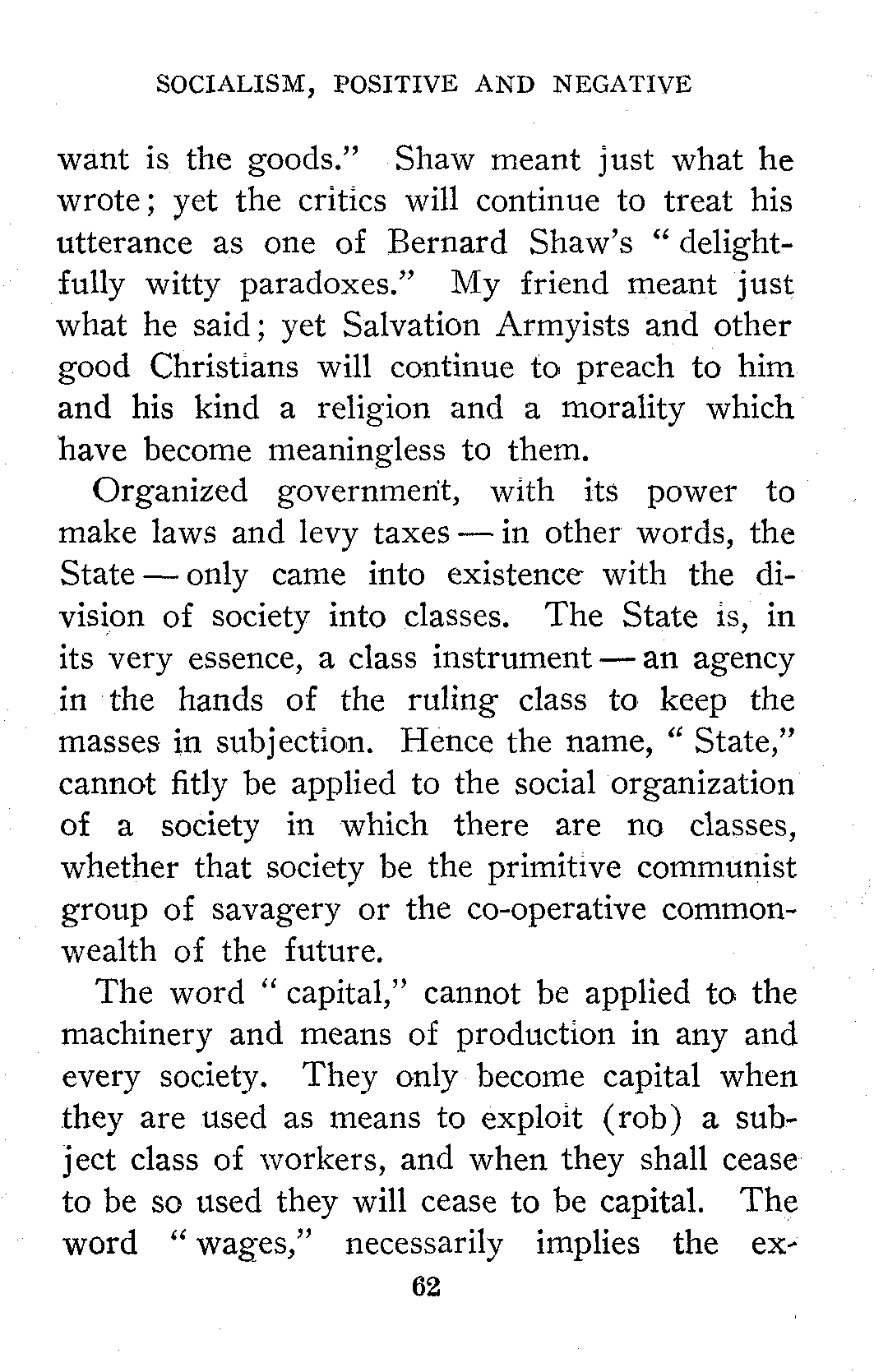 SOCIALISM, POSITIVE AND NEGATIVE

want is the goods." Shaw meant just what he wrote; yet the critics will continue to treat his utterance as one of Bernard Shaw's "delightfully witty paradoxes." My friend meant just what he said; yet Salvation Armyists and other good Christians will continue to preach to him and his kind a religion and a morality which have become meaningless to them.

Organized government, with its power to make laws and levy taxes — in other words, the State — only came into existence with the division of society into classes. The State is, in its very essence, a class instrument — an agency in the hands of the ruling class to keep the masses in subjection. Hence the name, "State," cannot fitly be applied to the social organization of a society in which there are no classes, whether that society be the primitive communist group of savagery or the co-operative commonwealth of the future.

The word "capital," cannot be applied to the machinery and means of production in any and every society. They only become capital when they are used as means to exploit (rob) a subject class of workers, and when they shall cease to be so used they will cease to be capital. The word "wages," necessarily implies the ex-

62